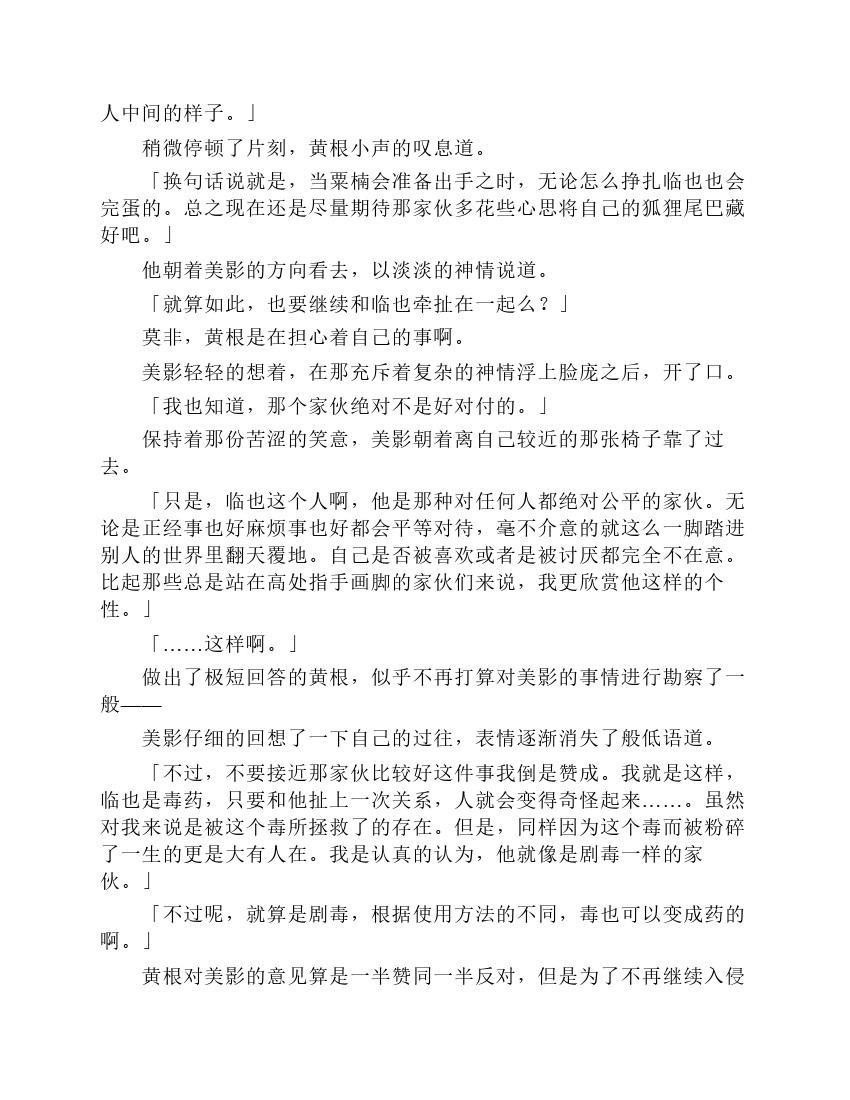 人中间的样子。」

稍微停顿了片刻，黄根小声的叹息道。

「换句话说就是，当粟楠会准备出手之时，无论怎么挣扎临也也会完蛋的。总之现在还是尽量期待那家伙多花些心思将自己的狐狸尾巴藏好吧。」

他朝着美影的方向看去，以淡淡的神情说道。

「就算如此，也要继续和临也牵扯在一起么？」

莫非，黄根是在担心着自己的事啊。

美影轻轻的想着，在那充斥着复杂的神情浮上脸庞之后，开了口。

「我也知道，那个家伙绝对不是好对付的。」

保持着那份苦涩的笑意，美影朝着离自己较近的那张椅子靠了过去。

「只是，临也这个人啊，他是那种对任何人都绝对公平的家伙。无论是正经事也好麻烦事也好都会平等对待，毫不介意的就这么一脚踏进别人的世界里翻天覆地。自己是否被喜欢或者是被讨厌都完全不在意。比起那些总是站在高处指手画脚的家伙们来说，我更欣赏他这样的个性。」

「……这样啊。」

做出了极短回答的黄根，似乎不再打算对美影的事情进行勘察了一般——

美影仔细的回想了一下自己的过往，表情逐渐消失了般低语道。

「不过，不要接近那家伙比较好这件事我倒是赞成。我就是这样，临也是毒药，只要和他扯上一次关系，人就会变得奇怪起来……。虽然对我来说是被这个毒所拯救了的存在。但是，同样因为这个毒而被粉碎了一生的更是大有人在。我是认真的认为，他就像是剧毒一样的家伙。」

「不过呢，就算是剧毒，根据使用方法的不同，毒也可以变成药的啊。」

黄根对美影的意见算是一半赞同一半反对，但是为了不再继续入侵